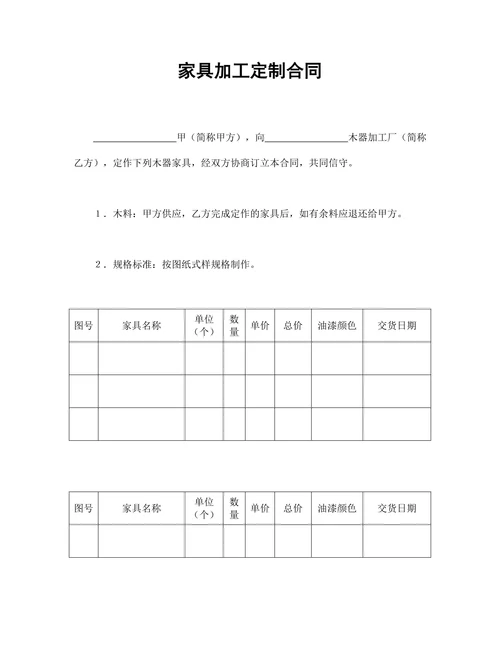 家具加工定制合同

________________甲（简称甲方），向________________木器加工厂（简称乙方），定作下列木器家具，经双方协商订立本合同，共同信守。

1．木料：甲方供应，乙方完成定作的家具后，如有余料应退还给甲方。

2．规格标准：按图纸式样规格制作。

| 图号 | 家具名称 | 单位（个） | 数量 | 单价 | 总价 | 油漆颜色 | 交货日期 |
|---|---|---|---|---|---|---|---|
| | | | | | | | |
| | | | | | | | |
| | | | | | | | |

| 图号 | 家具名称 | 单位（个） | 数量 | 单价 | 总价 | 油漆颜色 | 交货日期 |
|---|---|---|---|---|---|---|---|
| | | | | | | | |